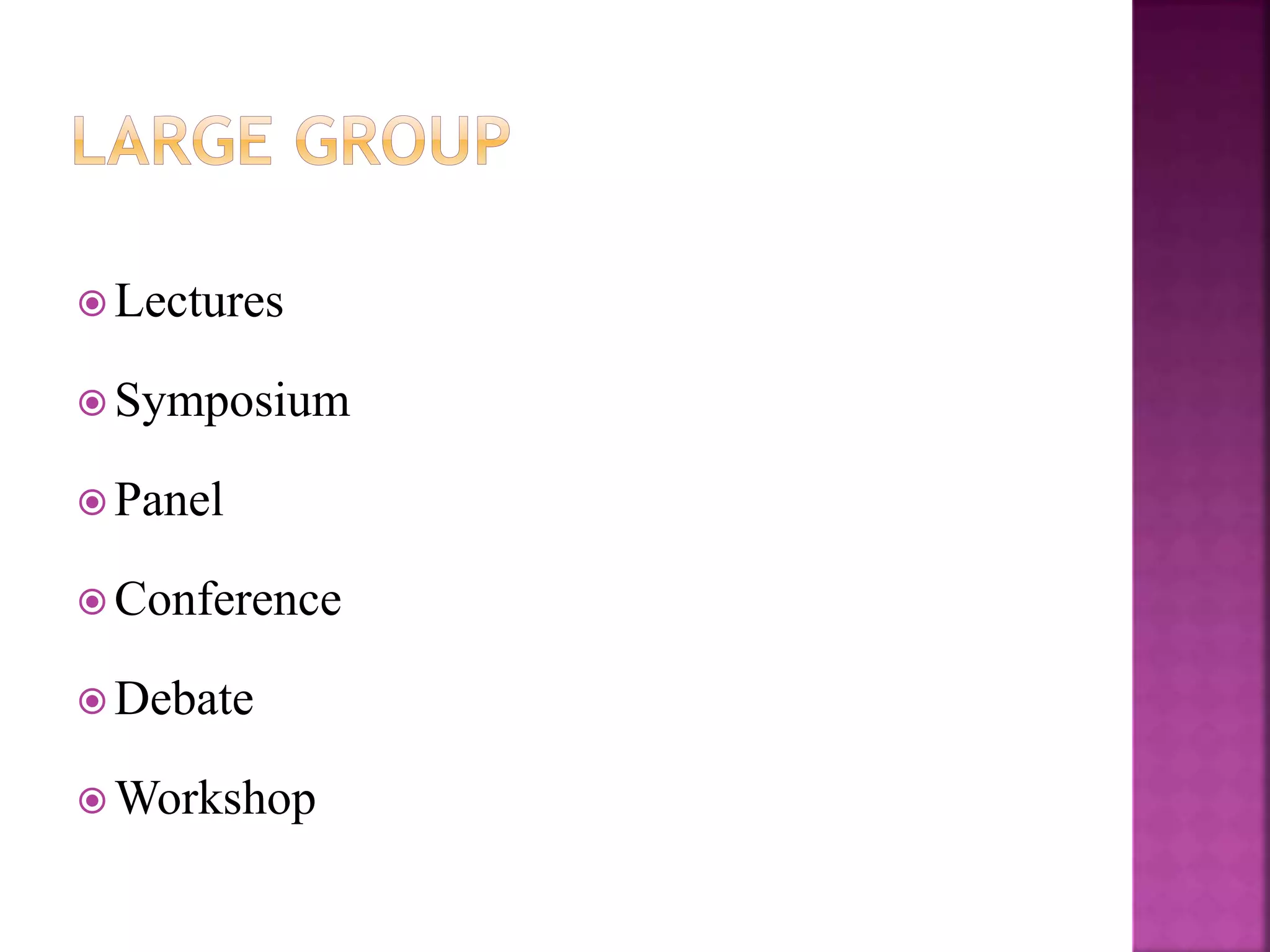 LARGE GROUP

• Lectures
• Symposium
• Panel
• Conference
• Debate
• Workshop